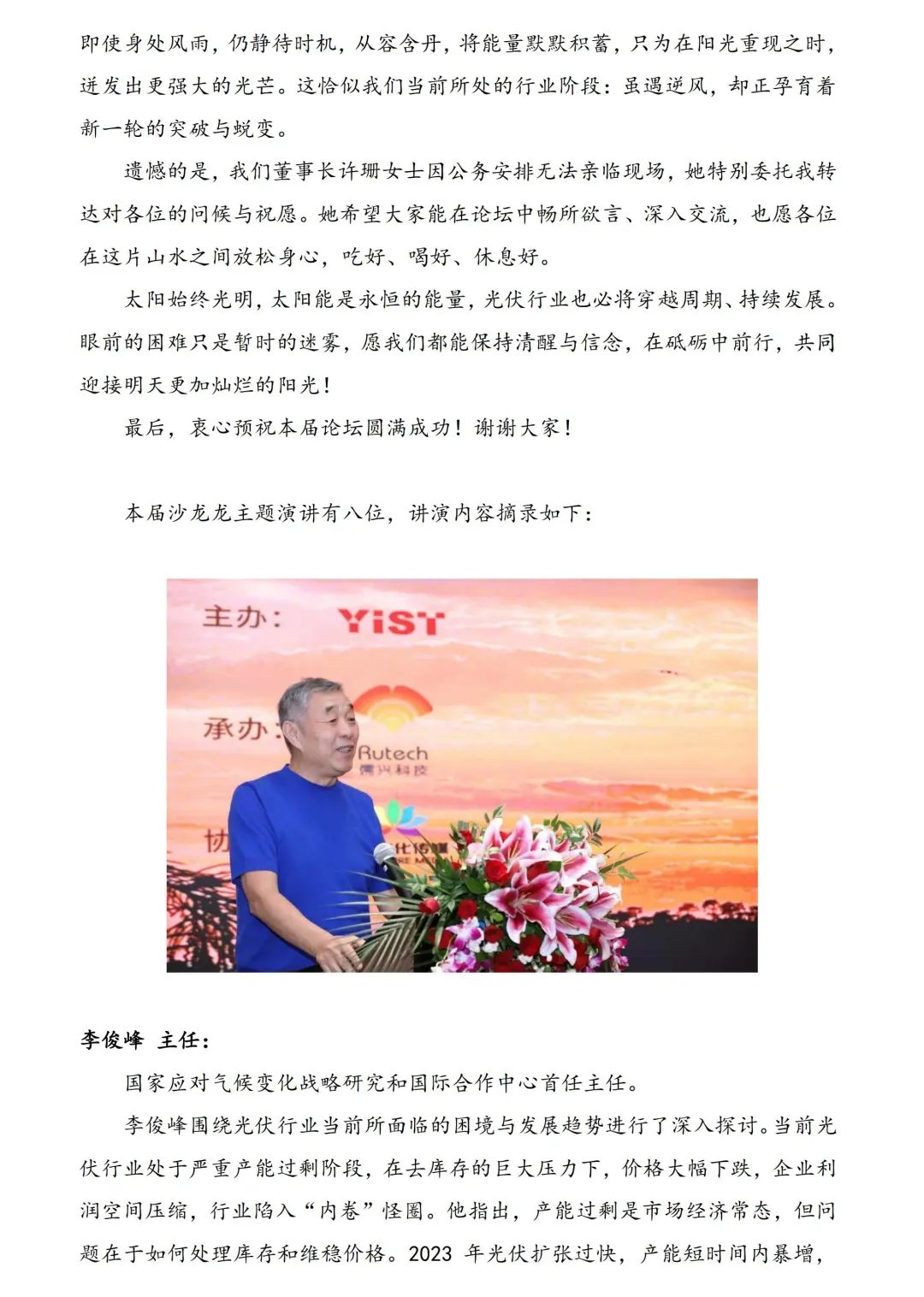 即使身处风雨，仍静待时机，从容含丹，将能量默默积蓄，只为在阳光重现之时，迸发出更强大的光芒。这恰似我们当前所处的行业阶段：虽遇逆风，却正孕育着新一轮的突破与蜕变。

遗憾的是，我们董事长许珊女士因公务安排无法亲临现场，她特别委托我转达对各位的问候与祝愿。她希望大家能在论坛中畅所欲言、深入交流，也愿各位在这片山水之间放松身心，吃好、喝好、休息好。

太阳始终光明，太阳能是永恒的能量，光伏行业也必将穿越周期、持续发展。眼前的困难只是暂时的迷雾，愿我们都能保持清醒与信念，在砥砺中前行，共同迎接明天更加灿烂的阳光！

最后，衷心预祝本届论坛圆满成功！谢谢大家！

本届沙龙龙主题演讲有八位，讲演内容摘录如下：

主办： YiST

承办： Rutech 儒兴科技

协

李俊峰 主任：

国家应对气候变化战略研究和国际合作中心首任主任。

李俊峰围绕光伏行业当前所面临的困境与发展趋势进行了深入探讨。当前光伏行业处于严重产能过剩阶段，在去库存的巨大压力下，价格大幅下跌，企业利润空间压缩，行业陷入“内卷”怪圈。他指出，产能过剩是市场经济常态，但问题在于如何处理库存和维稳价格。2023 年光伏扩张过快，产能短时间内暴增，